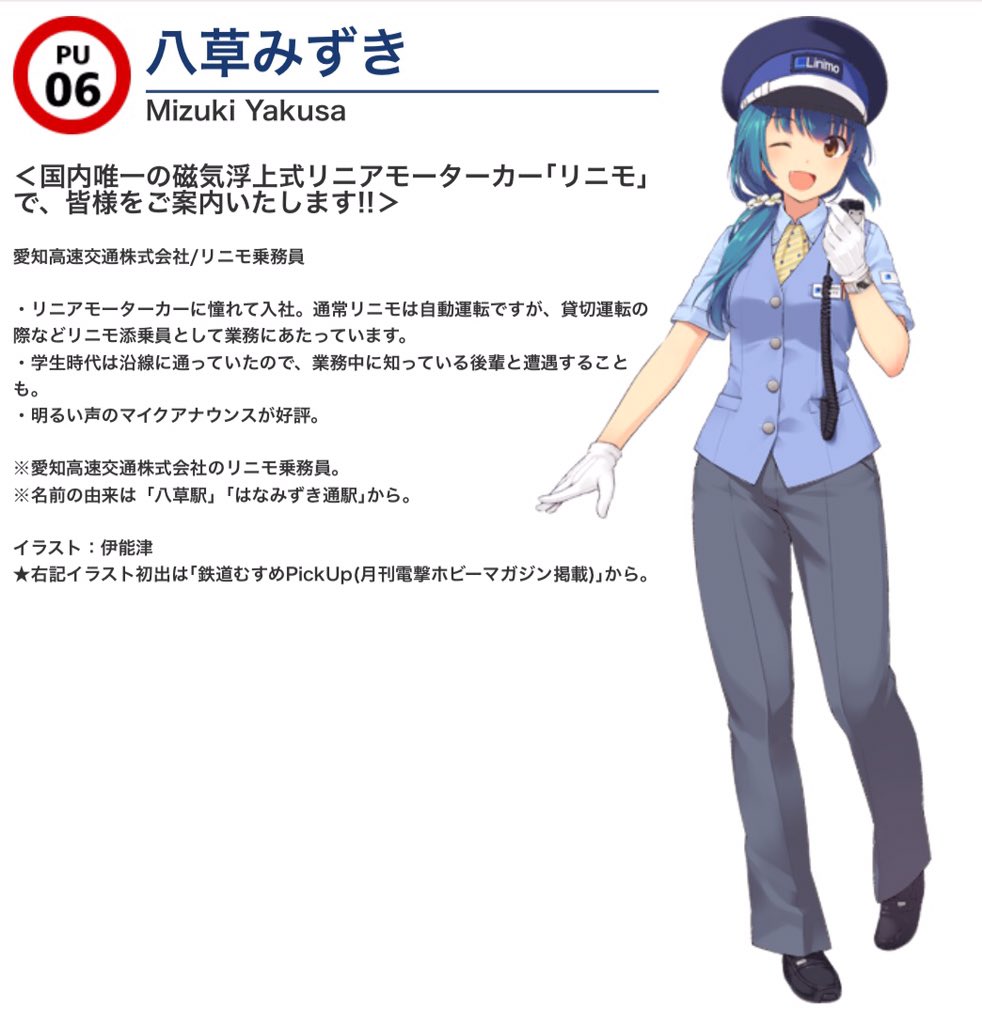 PU
06

八草みずき
Mizuki Yakusa

＜国内唯一の磁気浮上式リニアモーターカー「リニモ」で、皆様をご案内いたします!!＞

愛知高速交通株式会社/リニモ乗務員

・リニアモーターカーに憧れて入社。通常リニモは自動運転ですが、貸切運転の際などリニモ添乗員として業務にあたっています。
・学生時代は沿線に通っていたので、業務中に知っている後輩と遭遇することも。
・明るい声のマイクアナウンスが好評。

※愛知高速交通株式会社のリニモ乗務員。
※名前の由来は「八草駅」「はなみずき通駅」から。

イラスト：伊能津
★右記イラスト初出は「鉄道むすめPickUp(月刊電撃ホビーマガジン掲載)」から。

Linimo